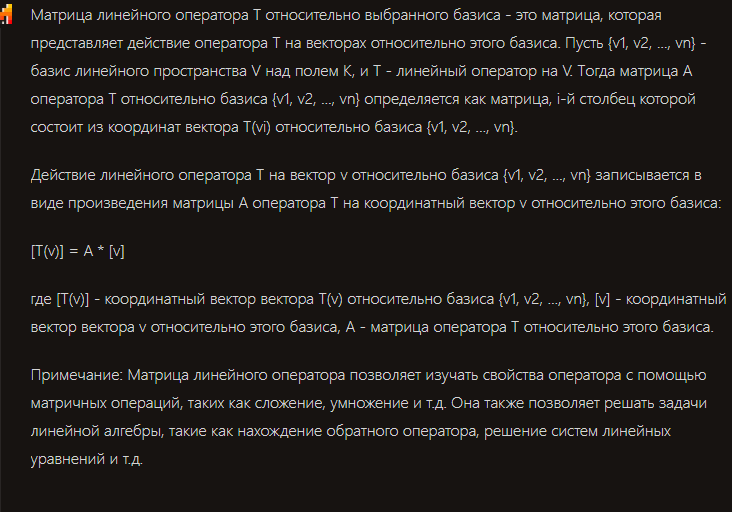 Матрица линейного оператора T относительно выбранного базиса - это матрица, которая представляет действие оператора T на векторах относительно этого базиса. Пусть {v1, v2, ..., vn} - базис линейного пространства V над полем K, и T - линейный оператор на V. Тогда матрица A оператора T относительно базиса {v1, v2, ..., vn} определяется как матрица, i-й столбец которой состоит из координат вектора T(vi) относительно базиса {v1, v2, ..., vn}.

Действие линейного оператора T на вектор v относительно базиса {v1, v2, ..., vn} записывается в виде произведения матрицы A оператора T на координатный вектор v относительно этого базиса:

[T(v)] = A * [v]

где [T(v)] - координатный вектор вектора T(v) относительно базиса {v1, v2, ..., vn}, [v] - координатный вектор вектора v относительно этого базиса, A - матрица оператора T относительно этого базиса.

Примечание: Матрица линейного оператора позволяет изучать свойства оператора с помощью матричных операций, таких как сложение, умножение и т.д. Она также позволяет решать задачи линейной алгебры, такие как нахождение обратного оператора, решение систем линейных уравнений и т.д.